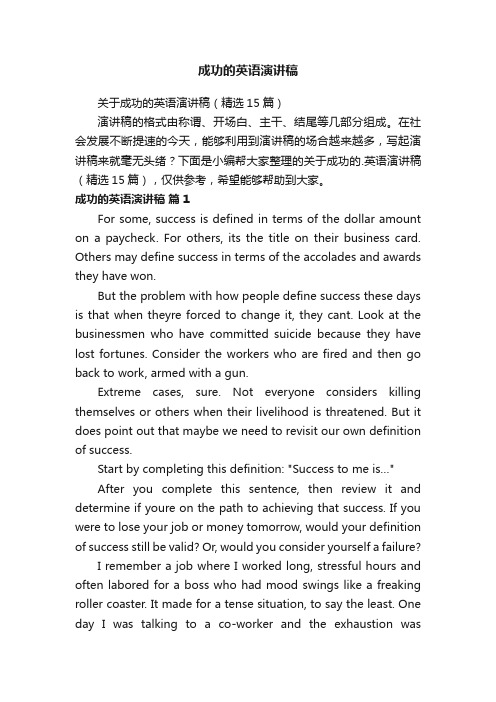 成功的英语演讲稿

关于成功的英语演讲稿（精选 15 篇）

演讲稿的格式由称谓、开场白、主干、结尾等几部分组成。在社会发展不断提速的今天，能够利用到演讲稿的场合越来越多，写起演讲稿来就毫无头绪？下面是小编帮大家整理的关于成功的.英语演讲稿（精选 15 篇），仅供参考，希望能够帮助到大家。

成功的英语演讲稿 篇 1

For some, success is defined in terms of the dollar amount on a paycheck. For others, its the title on their business card. Others may define success in terms of the accolades and awards they have won.

But the problem with how people define success these days is that when theyre forced to change it, they cant. Look at the businessmen who have committed suicide because they have lost fortunes. Consider the workers who are fired and then go back to work, armed with a gun.

Extreme cases, sure. Not everyone considers killing themselves or others when their livelihood is threatened. But it does point out that maybe we need to revisit our own definition of success.

Start by completing this definition: "Success to me is..."

After you complete this sentence, then review it and determine if youre on the path to achieving that success. If you were to lose your job or money tomorrow, would your definition of success still be valid? Or, would you consider yourself a failure?

I remember a job where I worked long, stressful hours and often labored for a boss who had mood swings like a freaking roller coaster. It made for a tense situation, to say the least. One day I was talking to a co-worker and the exhaustion was